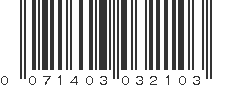 0 071403 032103